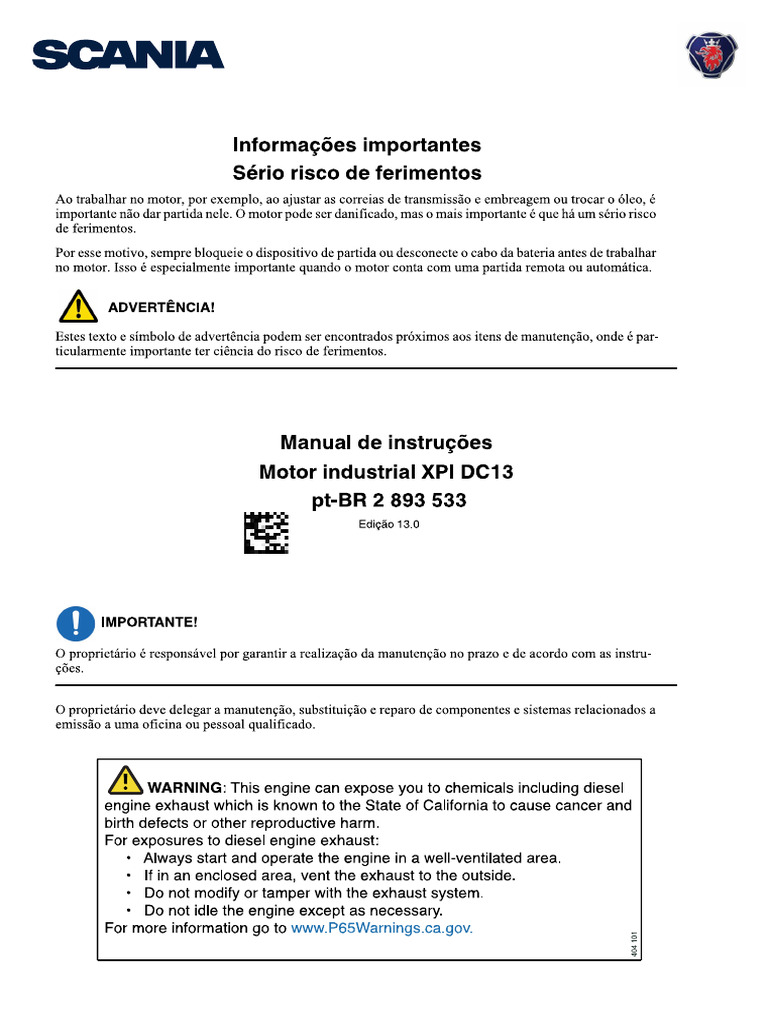 SCANIA

Informações importantes
Sério risco de ferimentos

Ao trabalhar no motor, por exemplo, ao ajustar as correias de transmissão e embreagem ou trocar o óleo, é importante não dar partida nele. O motor pode ser danificado, mas o mais importante é que há um sério risco de ferimentos.

Por esse motivo, sempre bloqueie o dispositivo de partida ou desconecte o cabo da bateria antes de trabalhar no motor. Isso é especialmente importante quando o motor conta com uma partida remota ou automática.

ADVERTÊNCIA!

Estes texto e símbolo de advertência podem ser encontrados próximos aos itens de manutenção, onde é particularmente importante ter ciência do risco de ferimentos.

Manual de instruções
Motor industrial XPI DC13
pt-BR 2 893 533

Edição 13.0

IMPORTANTE!

O proprietário é responsável por garantir a realização da manutenção no prazo e de acordo com as instruções.

O proprietário deve delegar a manutenção, substituição e reparo de componentes e sistemas relacionados a emissão a uma oficina ou pessoal qualificado.

WARNING: This engine can expose you to chemicals including diesel engine exhaust which is known to the State of California to cause cancer and birth defects or other reproductive harm.
For exposures to diesel engine exhaust:
• Always start and operate the engine in a well-ventilated area.
• If in an enclosed area, vent the exhaust to the outside.
• Do not modify or tamper with the exhaust system.
• Do not idle the engine except as necessary.
For more information go to www.P65Warnings.ca.gov.

404 101